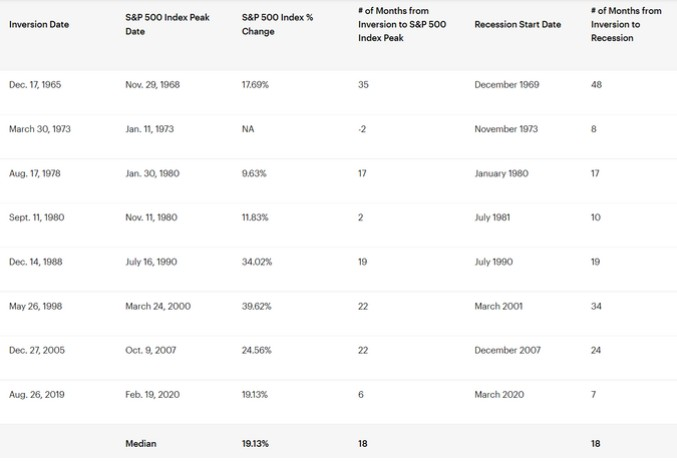 | Inversion Date | S&P 500 Index Peak Date | S&P 500 Index % Change | # of Months from Inversion to S&P 500 Index Peak | Recession Start Date | # of Months from Inversion to Recession |
|---|---|---|---|---|---|
| Dec. 17, 1965 | Nov. 29, 1968 | 17.69% | 35 | December 1969 | 48 |
| March 30, 1973 | Jan. 11, 1973 | NA | -2 | November 1973 | 8 |
| Aug. 17, 1978 | Jan. 30, 1980 | 9.63% | 17 | January 1980 | 17 |
| Sept. 11, 1980 | Nov. 11, 1980 | 11.83% | 2 | July 1981 | 10 |
| Dec. 14, 1988 | July 16, 1990 | 34.02% | 19 | July 1990 | 19 |
| May 26, 1998 | March 24, 2000 | 39.62% | 22 | March 2001 | 34 |
| Dec. 27, 2005 | Oct. 9, 2007 | 24.56% | 22 | December 2007 | 24 |
| Aug. 26, 2019 | Feb. 19, 2020 | 19.13% | 6 | March 2020 | 7 |
| | Median | 19.13% | 18 | | 18 |